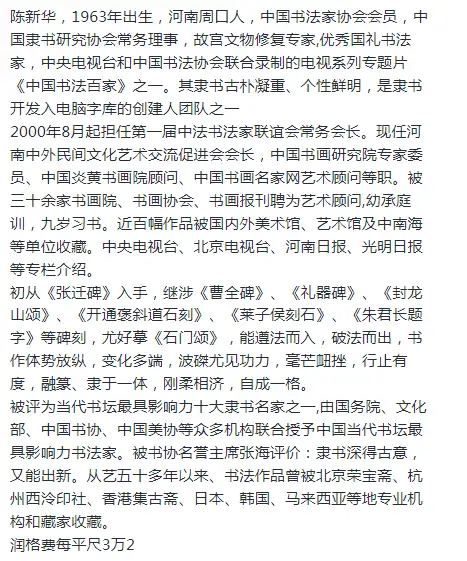 陈新华，1963年出生，河南周口人，中国书法家协会会员，中国隶书研究协会常务理事，故宫文物修复专家,优秀国礼书法家，中央电视台和中国书法协会联合录制的电视系列专题片《中国书法百家》之一。其隶书古朴凝重、个性鲜明，是隶书开发入电脑字库的创建人团队之一
2000年8月起担任第一届中法书法家联谊会常务会长。现任河南中外民间文化艺术交流促进会会长，中国书画研究院专家委员、中国炎黄书画院顾问、中国书画名家网艺术顾问等职。被三十余家书画院、书画协会、书画报刊聘为艺术顾问,幼承庭训，九岁习书。近百幅作品被国内外美术馆、艺术馆及中南海等单位收藏。中央电视台、北京电视台、河南日报、光明日报等专栏介绍。
初从《张迁碑》入手，继涉《曹全碑》、《礼器碑》、《封龙山颂》、《开通褒斜道石刻》、《莱子侯刻石》、《朱君长题字》等碑刻，尤好摹《石门颂》，能遵法而入，破法而出，书作体势放纵，变化多端，波磔尤见功力，毫芒衄挫，行止有度，融篆、隶于一体，刚柔相济，自成一格。
被评为当代书坛最具影响力十大隶书名家之一,由国务院、文化部、中国书协、中国美协等众多机构联合授予中国当代书坛最具影响力书法家。被书协名誉主席张海评价：隶书深得古意，又能出新。从艺五十多年以来、书法作品曾被北京荣宝斋、杭州西泠印社、香港集古斋、日本、韩国、马来西亚等地专业机构和藏家收藏。
润格费每平尺3万2